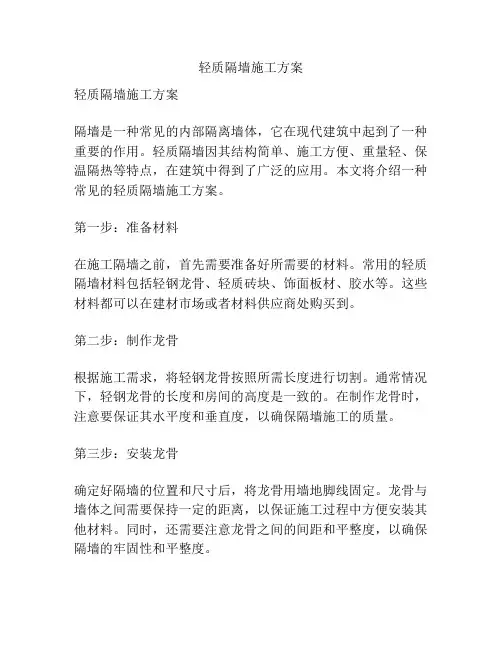 轻质隔墙施工方案

轻质隔墙施工方案

隔墙是一种常见的内部隔离墙体，它在现代建筑中起到了一种重要的作用。轻质隔墙因其结构简单、施工方便、重量轻、保温隔热等特点，在建筑中得到了广泛的应用。本文将介绍一种常见的轻质隔墙施工方案。

第一步：准备材料

在施工隔墙之前，首先需要准备好所需要的材料。常用的轻质隔墙材料包括轻钢龙骨、轻质砖块、饰面板材、胶水等。这些材料都可以在建材市场或者材料供应商处购买到。

第二步：制作龙骨

根据施工需求，将轻钢龙骨按照所需长度进行切割。通常情况下，轻钢龙骨的长度和房间的高度是一致的。在制作龙骨时，注意要保证其水平度和垂直度，以确保隔墙施工的质量。

第三步：安装龙骨

确定好隔墙的位置和尺寸后，将龙骨用墙地脚线固定。龙骨与墙体之间需要保持一定的距离，以保证施工过程中方便安装其他材料。同时，还需要注意龙骨之间的间距和平整度，以确保隔墙的牢固性和平整度。